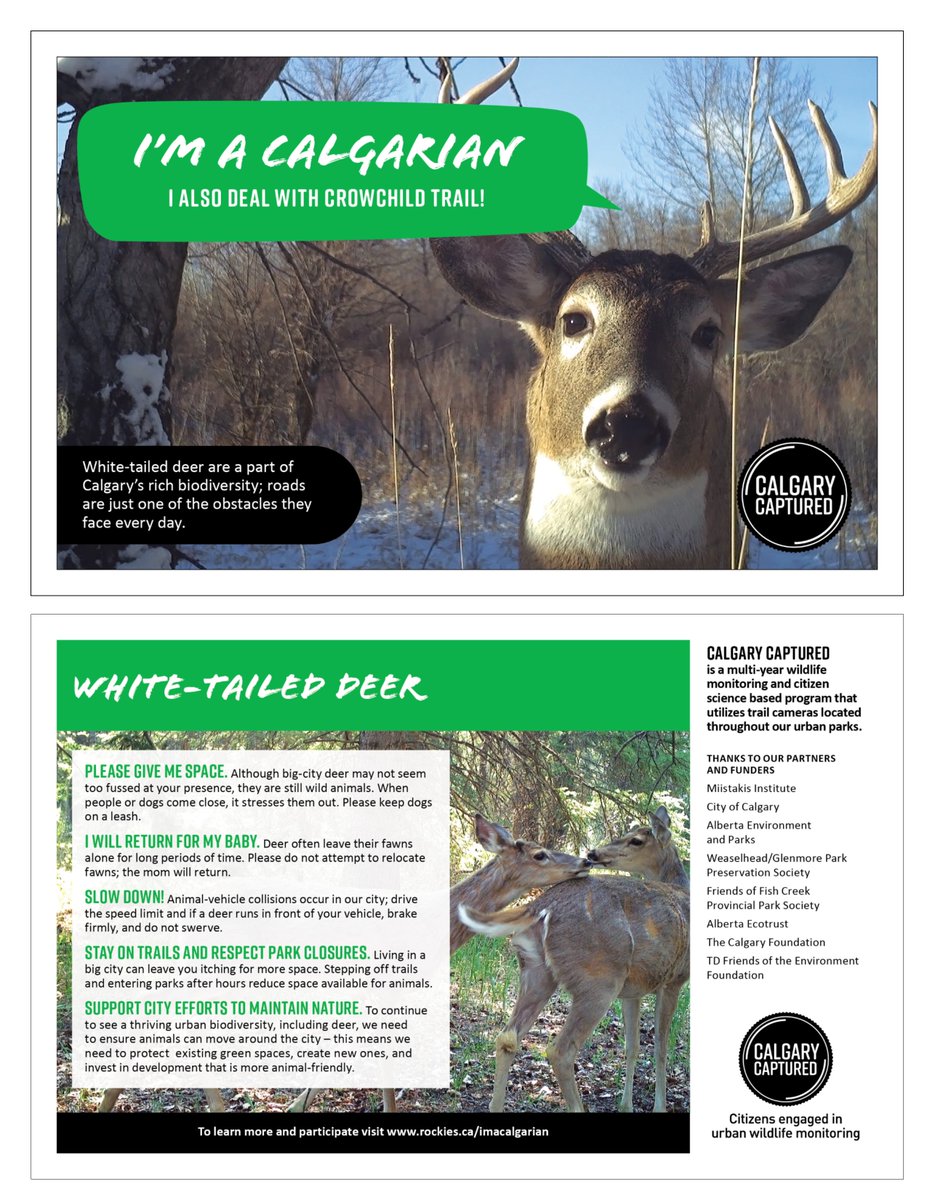 I'M A CALGARIAN
I ALSO DEAL WITH CROWCHILD TRAIL!

White-tailed deer are a part of Calgary's rich biodiversity; roads are just one of the obstacles they face every day.

CALGARY CAPTURED

WHITE-TAILED DEER

PLEASE GIVE ME SPACE. Although big-city deer may not seem too fussed at your presence, they are still wild animals. When people or dogs come close, it stresses them out. Please keep dogs on a leash.

I WILL RETURN FOR MY BABY. Deer often leave their fawns alone for long periods of time. Please do not attempt to relocate fawns; the mom will return.

SLOW DOWN! Animal-vehicle collisions occur in our city; drive the speed limit and if a deer runs in front of your vehicle, brake firmly, and do not swerve.

STAY ON TRAILS AND RESPECT PARK CLOSURES. Living in a big city can leave you itching for more space. Stepping off trails and entering parks after hours reduce space available for animals.

SUPPORT CITY EFFORTS TO MAINTAIN NATURE. To continue to see a thriving urban biodiversity, including deer, we need to ensure animals can move around the city – this means we need to protect existing green spaces, create new ones, and invest in development that is more animal-friendly.

To learn more and participate visit www.rockies.ca/imacalgarian

CALGARY CAPTURED
is a multi-year wildlife monitoring and citizen science based program that utilizes trail cameras located throughout our urban parks.

THANKS TO OUR PARTNERS AND FUNDERS
Miistakis Institute
City of Calgary
Alberta Environment and Parks
Weaselhead/Glenmore Park Preservation Society
Friends of Fish Creek Provincial Park Society
Alberta Ecotrust
The Calgary Foundation
TD Friends of the Environment Foundation

CALGARY CAPTURED

Citizens engaged in urban wildlife monitoring